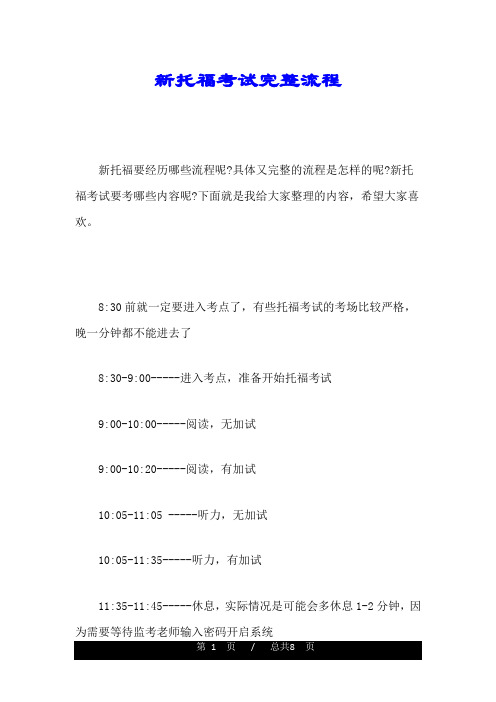 新托福考试完整流程

新托福要经历哪些流程呢?具体又完整的流程是怎样的呢?新托福考试要考哪些内容呢?下面就是我给大家整理的内容，希望大家喜欢。

8:30 前就一定要进入考点了，有些托福考试的考场比较严格，晚一分钟都不能进去了

8:30-9:00-----进入考点，准备开始托福考试

9:00-10:00-----阅读，无加试

9:00-10:20-----阅读，有加试

10:05-11:05 -----听力，无加试

10:05-11:35-----听力，有加试

11:35-11:45-----休息，实际情况是可能会多休息 1-2 分钟，因为需要等待监考老师输入密码开启系统

第 1 页 / 总共8 页